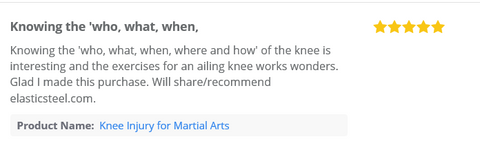 Knowing the 'who, what, when,

Knowing the 'who, what, when, where and how' of the knee is interesting and the exercises for an ailing knee works wonders. Glad I made this purchase. Will share/recommend elasticsteel.com.

Product Name: Knee Injury for Martial Arts